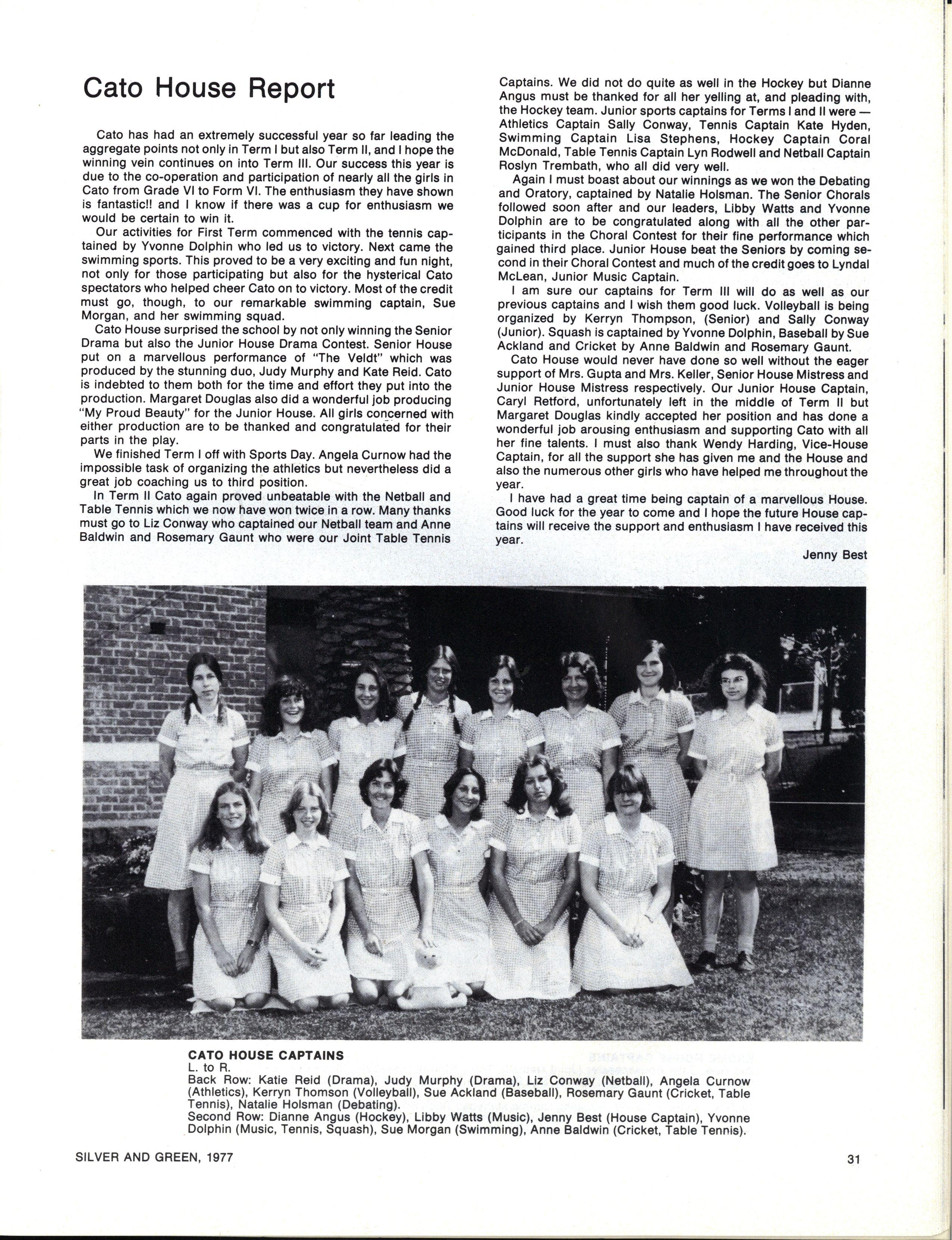 Cato House Report

Cato has had an extremely successful year so far leading the aggregate points not only in Term I but also Term II, and I hope the winning vein continues on into Term III. Our success this year is due to the co-operation and participation of nearly all the girls in Cato from Grade VI to Form VI. The enthusiasm they have shown is fantastic!! and I know if there was a cup for enthusiasm we would be certain to win it.

Our activities for First Term commenced with the tennis captained by Yvonne Dolphin who led us to victory. Next came the swimming sports. This proved to be a very exciting and fun night, not only for those participating but also for the hysterical Cato spectators who helped cheer Cato on to victory. Most of the credit must go, though, to our remarkable swimming captain, Sue Morgan, and her swimming squad.

Cato House surprised the school by not only winning the Senior Drama but also the Junior House Drama Contest. Senior House put on a marvellous performance of "The Veldt" which was produced by the stunning duo, Judy Murphy and Kate Reid. Cato is indebted to them both for the time and effort they put into the production. Margaret Douglas also did a wonderful job producing "My Proud Beauty" for the Junior House. All girls concerned with either production are to be thanked and congratulated for their parts in the play.

We finished Term I off with Sports Day. Angela Curnow had the impossible task of organizing the athletics but nevertheless did a great job coaching us to third position.

In Term II Cato again proved unbeatable with the Netball and Table Tennis which we now have won twice in a row. Many thanks must go to Liz Conway who captained our Netball team and Anne Baldwin and Rosemary Gaunt who were our Joint Table Tennis Captains. We did not do quite as well in the Hockey but Dianne Angus must be thanked for all her yelling at, and pleading with, the Hockey team. Junior sports captains for Terms I and II were — Athletics Captain Sally Conway, Tennis Captain Kate Hyden, Swimming Captain Lisa Stephens, Hockey Captain Coral McDonald, Table Tennis Captain Lyn Rodwell and Netball Captain Roslyn Trembath, who all did very well.

Again I must boast about our winnings as we won the Debating and Oratory, captained by Natalie Holsman. The Senior Chorals followed soon after and our leaders, Libby Watts and Yvonne Dolphin are to be congratulated along with all the other participants in the Choral Contest for their fine performance which gained third place. Junior House beat the Seniors by coming second in their Choral Contest and much of the credit goes to Lyndal McLean, Junior Music Captain.

I am sure our captains for Term III will do as well as our previous captains and I wish them good luck. Volleyball is being organized by Kerryn Thompson, (Senior) and Sally Conway (Junior). Squash is captained by Yvonne Dolphin, Baseball by Sue Ackland and Cricket by Anne Baldwin and Rosemary Gaunt.

Cato House would never have done so well without the eager support of Mrs. Gupta and Mrs. Keller, Senior House Mistress and Junior House Mistress respectively. Our Junior House Captain, Caryl Retford, unfortunately left in the middle of Term II but Margaret Douglas kindly accepted her position and has done a wonderful job arousing enthusiasm and supporting Cato with all her fine talents. I must also thank Wendy Harding, Vice-House Captain, for all the support she has given me and the House and also the numerous other girls who have helped me throughout the year.

I have had a great time being captain of a marvellous House. Good luck for the year to come and I hope the future House captains will receive the support and enthusiasm I have received this year.

Jenny Best

CATO HOUSE CAPTAINS
L. to R.
Back Row: Katie Reid (Drama), Judy Murphy (Drama), Liz Conway (Netball), Angela Curnow (Athletics), Kerryn Thomson (Volleyball), Sue Ackland (Baseball), Rosemary Gaunt (Cricket, Table Tennis), Natalie Holsman (Debating).
Second Row: Dianne Angus (Hockey), Libby Watts (Music), Jenny Best (House Captain), Yvonne Dolphin (Music, Tennis, Squash), Sue Morgan (Swimming), Anne Baldwin (Cricket, Table Tennis).

SILVER AND GREEN, 1977

31